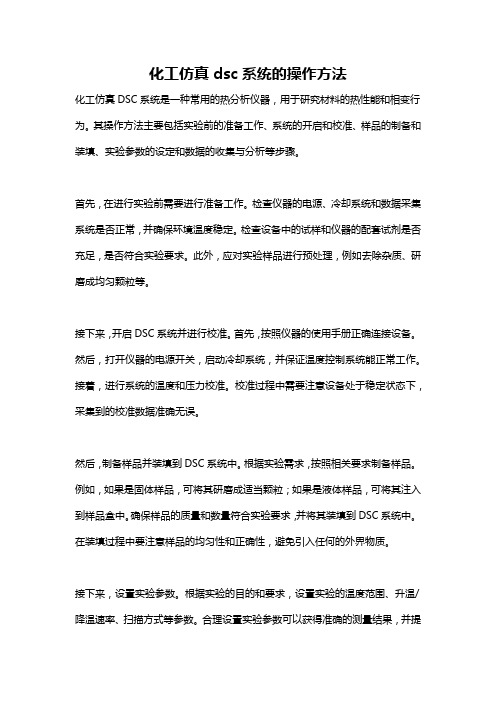 化工仿真 dsc 系统的操作方法

化工仿真 DSC 系统是一种常用的热分析仪器，用于研究材料的热性能和相变行为。其操作方法主要包括实验前的准备工作、系统的开启和校准、样品的制备和装填、实验参数的设定和数据的收集与分析等步骤。

首先，在进行实验前需要进行准备工作。检查仪器的电源、冷却系统和数据采集系统是否正常，并确保环境温度稳定。检查设备中的试样和仪器的配套试剂是否充足，是否符合实验要求。此外，应对实验样品进行预处理，例如去除杂质、研磨成均匀颗粒等。

接下来，开启 DSC 系统并进行校准。首先，按照仪器的使用手册正确连接设备。然后，打开仪器的电源开关，启动冷却系统，并保证温度控制系统能正常工作。接着，进行系统的温度和压力校准。校准过程中需要注意设备处于稳定状态下，采集到的校准数据准确无误。

然后，制备样品并装填到 DSC 系统中。根据实验需求，按照相关要求制备样品。例如，如果是固体样品，可将其研磨成适当颗粒；如果是液体样品，可将其注入到样品盒中。确保样品的质量和数量符合实验要求，并将其装填到 DSC 系统中。在装填过程中要注意样品的均匀性和正确性，避免引入任何的外界物质。

接下来，设置实验参数。根据实验的目的和要求，设置实验的温度范围、升温/降温速率、扫描方式等参数。合理设置实验参数可以获得准确的测量结果，并提